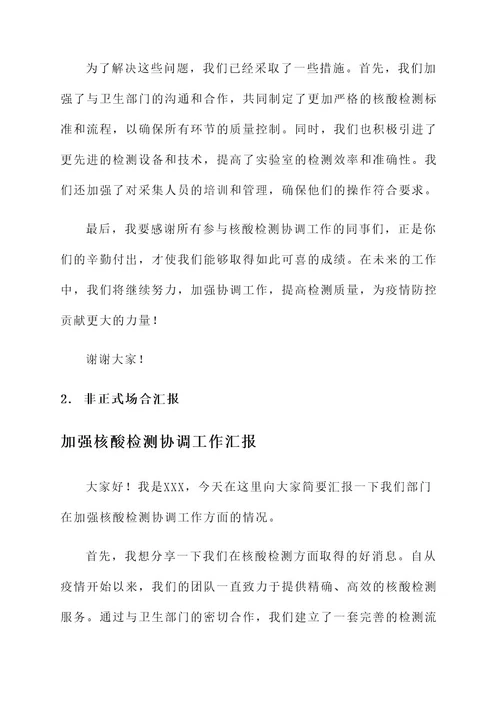 为了解决这些问题，我们已经采取了一些措施。首先，我们加强了与卫生部门的沟通和合作，共同制定了更加严格的核酸检测标准和流程，以确保所有环节的质量控制。同时，我们也积极引进了更先进的检测设备和技术，提高了实验室的检测效率和准确性。我们还加强了对采集人员的培训和管理，确保他们的操作符合要求。

最后，我要感谢所有参与核酸检测协调工作的同事们，正是你们的辛勤付出，才使我们能够取得如此可喜的成绩。在未来的工作中，我们将继续努力，加强协调工作，提高检测质量，为疫情防控贡献更大的力量！

谢谢大家！

2. 非正式场合汇报

加强核酸检测协调工作汇报

大家好！我是XXX，今天在这里向大家简要汇报一下我们部门在加强核酸检测协调工作方面的情况。

首先，我想分享一下我们在核酸检测方面取得的好消息。自从疫情开始以来，我们的团队一直致力于提供精确、高效的核酸检测服务。通过与卫生部门的密切合作，我们建立了一套完善的检测流